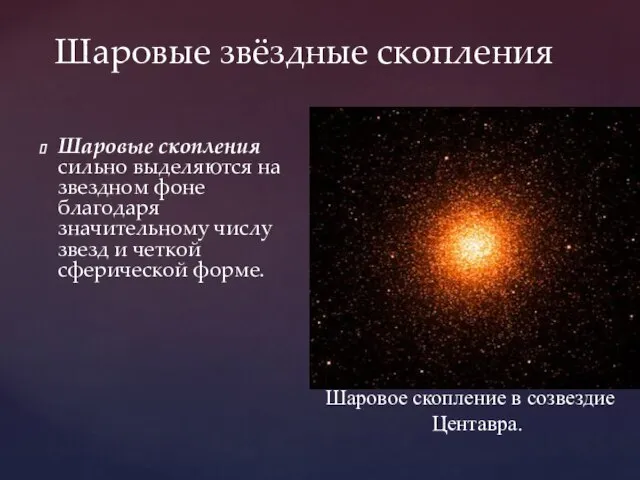 Шаровые звёздные скопления

Шаровые скопления сильно выделяются на звездном фоне благодаря значительному числу звезд и четкой сферической форме.

Шаровое скопление в созвездие Центавра.